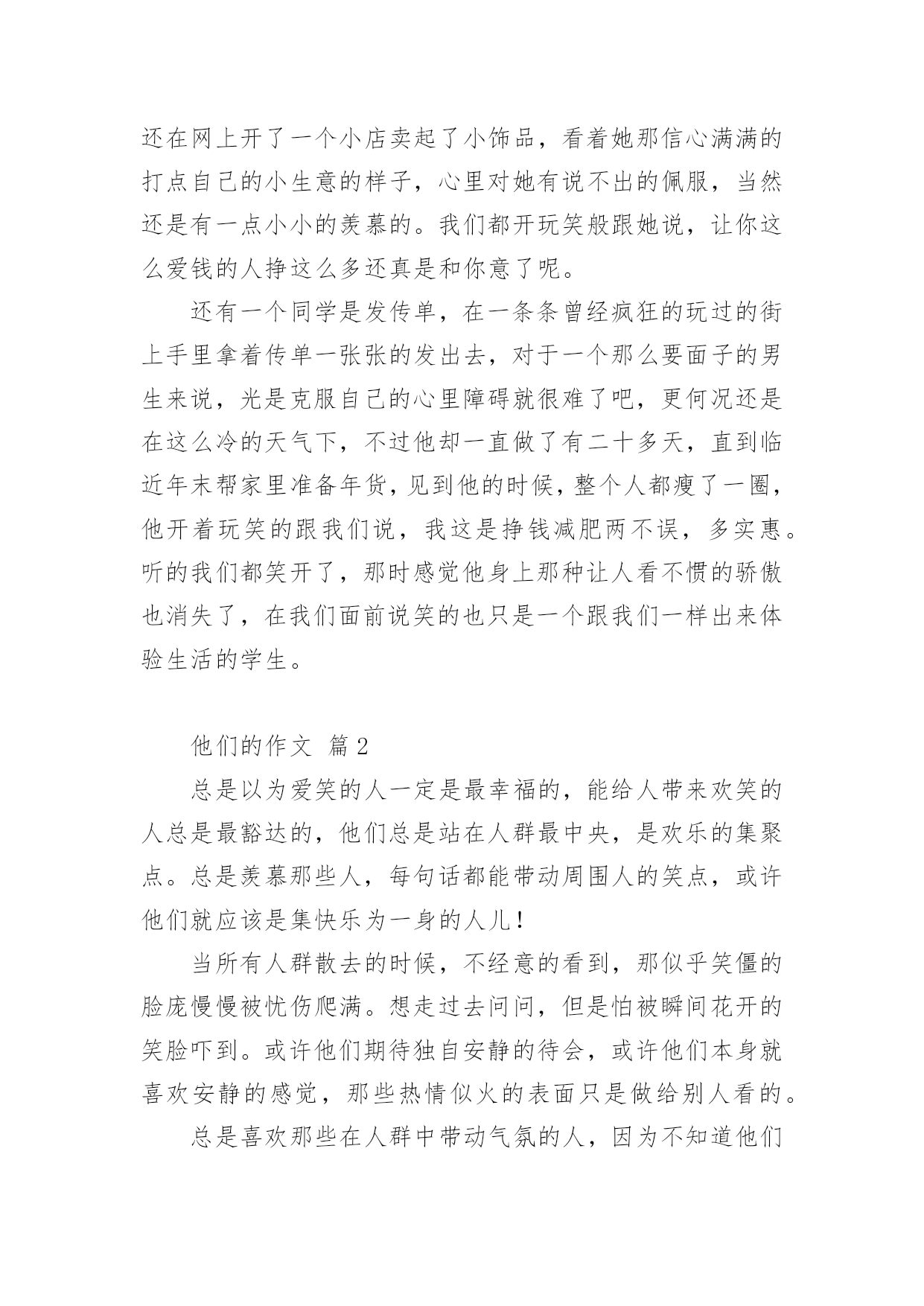 还在网上开了一个小店卖起了小饰品，看着她那信心满满的打点自己的小生意的样子，心里对她有说不出的佩服，当然还是有一点小小的羡慕的。我们都开玩笑般跟她说，让你这么爱钱的人挣这么多还真是和你意了呢。

还有一个同学是发传单，在一条条曾经疯狂的玩过的街上手里拿着传单一张张的发出去，对于一个那么要面子的男生来说，光是克服自己的心里障碍就很难了吧，更何况还是在这么冷的天气下，不过他却一直做了有二十多天，直到临近年末帮家里准备年货，见到他的时候，整个人都瘦了一圈，他开着玩笑的跟我们说，我这是挣钱减肥两不误，多实惠。听的我们都笑开了，那时感觉他身上那种让人看不惯的骄傲也消失了，在我们面前说笑的也只是一个跟我们一样出来体验生活的学生。

他们的作文 篇2

总是以为爱笑的人一定是最幸福的，能给人带来欢笑的人总是最豁达的，他们总是站在人群最中央，是欢乐的集聚点。总是羡慕那些人，每句话都能带动周围人的笑点，或许他们就应该是集快乐为一身的人儿！

当所有人群散去的时候，不经意的看到，那似乎笑僵的脸庞慢慢被忧伤爬满。想走过去问问，但是怕被瞬间花开的笑脸吓到。或许他们期待独自安静的待会，或许他们本身就喜欢安静的感觉，那些热情似火的表面只是做给别人看的。

总是喜欢那些在人群中带动气氛的人，因为不知道他们